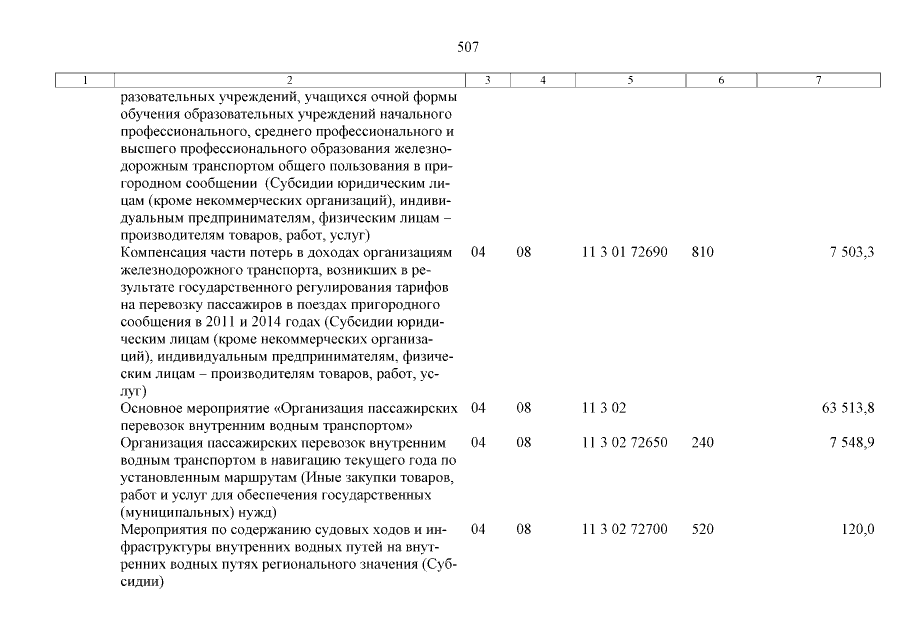 507

| 1 | 2 | 3 | 4 | 5 | 6 | 7 |
|---|---|---|---|---|---|---|
| | разовательных учреждений, учащихся очной формы обучения образовательных учреждений начального профессионального, среднего профессионального и высшего профессионального образования железнодорожным транспортом общего пользования в пригородном сообщении (Субсидии юридическим лицам (кроме некоммерческих организаций), индивидуальным предпринимателям, физическим лицам – производителям товаров, работ, услуг) | | | | | |
| | Компенсация части потерь в доходах организациям железнодорожного транспорта, возникших в результате государственного регулирования тарифов на перевозку пассажиров в поездах пригородного сообщения в 2011 и 2014 годах (Субсидии юридическим лицам (кроме некоммерческих организаций), индивидуальным предпринимателям, физическим лицам – производителям товаров, работ, услуг) | 04 | 08 | 11 3 01 72690 | 810 | 7 503,3 |
| | Основное мероприятие «Организация пассажирских перевозок внутренним водным транспортом» | 04 | 08 | 11 3 02 | | 63 513,8 |
| | Организация пассажирских перевозок внутренним водным транспортом в навигацию текущего года по установленным маршрутам (Иные закупки товаров, работ и услуг для обеспечения государственных (муниципальных) нужд) | 04 | 08 | 11 3 02 72650 | 240 | 7 548,9 |
| | Мероприятия по содержанию судовых ходов и инфраструктуры внутренних водных путей на внутренних водных путях регионального значения (Субсидии) | 04 | 08 | 11 3 02 72700 | 520 | 120,0 |